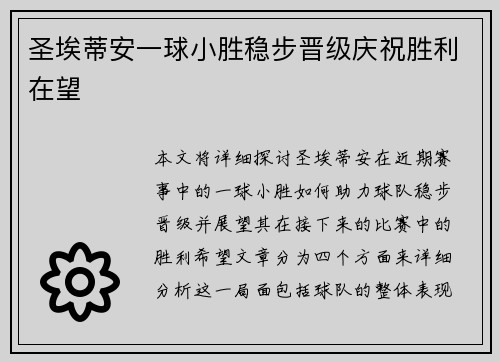 圣埃蒂安一球小胜稳步晋级庆祝胜利在望

本文将详细探讨圣埃蒂安在近期赛事中的一球小胜如何助力球队稳步晋级并展望其在接下来的比赛中的胜利希望文章分为四个方面来详细分析这一局面包括球队的整体表现